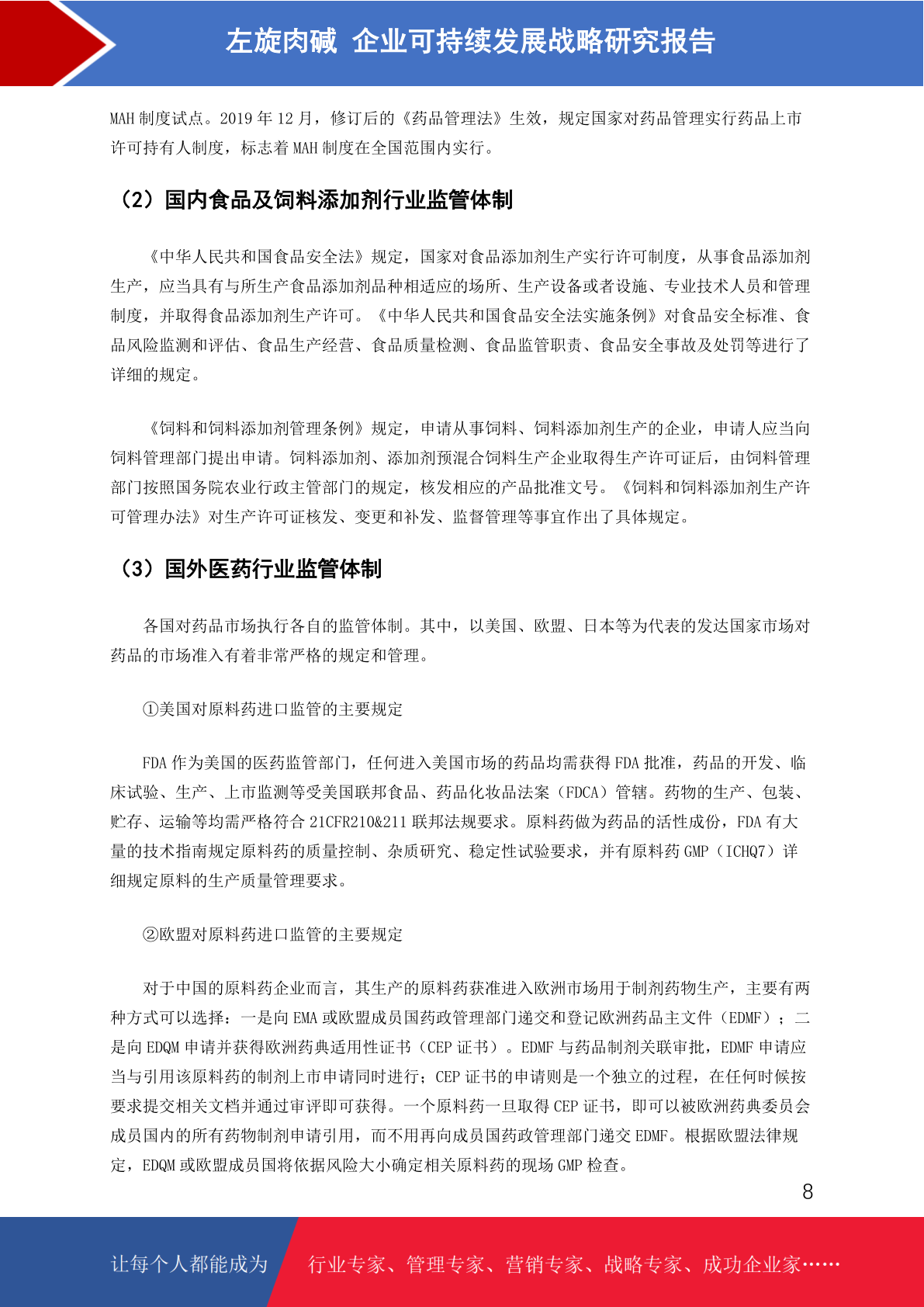 左旋肉碱 企业可持续发展战略研究报告

MAH 制度试点。2019 年 12 月，修订后的《药品管理法》生效，规定国家对药品管理实行药品上市许可持有人制度，标志着 MAH 制度在全国范围内实行。

（2）国内食品及饲料添加剂行业监管体制

《中华人民共和国食品安全法》规定，国家对食品添加剂生产实行许可制度，从事食品添加剂生产，应当具有与所生产食品添加剂品种相适应的场所、生产设备或者设施、专业技术人员和管理制度，并取得食品添加剂生产许可。《中华人民共和国食品安全法实施条例》对食品安全标准、食品风险监测和评估、食品生产经营、食品质量检测、食品监管职责、食品安全事故及处罚等进行了详细的规定。

《饲料和饲料添加剂管理条例》规定，申请从事饲料、饲料添加剂生产的企业，申请人应当向饲料管理部门提出申请。饲料添加剂、添加剂预混合饲料生产企业取得生产许可证后，由饲料管理部门按照国务院农业行政主管部门的规定，核发相应的产品批准文号。《饲料和饲料添加剂生产许可管理办法》对生产许可证核发、变更和补发、监督管理等事宜作出了具体规定。

（3）国外医药行业监管体制

各国对药品市场执行各自的监管体制。其中，以美国、欧盟、日本等为代表的发达国家市场对药品的市场准入有着非常严格的规定和管理。

①美国对原料药进口监管的主要规定

FDA 作为美国的医药监管部门，任何进入美国市场的药品均需获得 FDA 批准，药品的开发、临床试验、生产、上市监测等受美国联邦食品、药品化妆品法案（FDCA）管辖。药物的生产、包装、贮存、运输等均需严格符合 21CFR210&211 联邦法规要求。原料药做为药品的活性成份，FDA 有大量的技术指南规定原料药的质量控制、杂质研究、稳定性试验要求，并有原料药 GMP（ICHQ7）详细规定原料的生产质量管理要求。

②欧盟对原料药进口监管的主要规定

对于中国的原料药企业而言，其生产的原料药获准进入欧洲市场用于制剂药物生产，主要有两种方式可以选择：一是向 EMA 或欧盟成员国药政管理部门递交和登记欧洲药品主文件（EDMF）；二是向 EDQM 申请并获得欧洲药典适用性证书（CEP 证书）。EDMF 与药品制剂关联审批，EDMF 申请应当与引用该原料药的制剂上市申请同时进行；CEP 证书的申请则是一个独立的过程，在任何时候按要求提交相关文档并通过审评即可获得。一个原料药一旦取得 CEP 证书，即可以被欧洲药典委员会成员国内的所有药物制剂申请引用，而不用再向成员国药政管理部门递交 EDMF。根据欧盟法律规定，EDQM 或欧盟成员国将依据风险大小确定相关原料药的现场 GMP 检查。

8

让每个人都能成为 行业专家、管理专家、营销专家、战略专家、成功企业家……